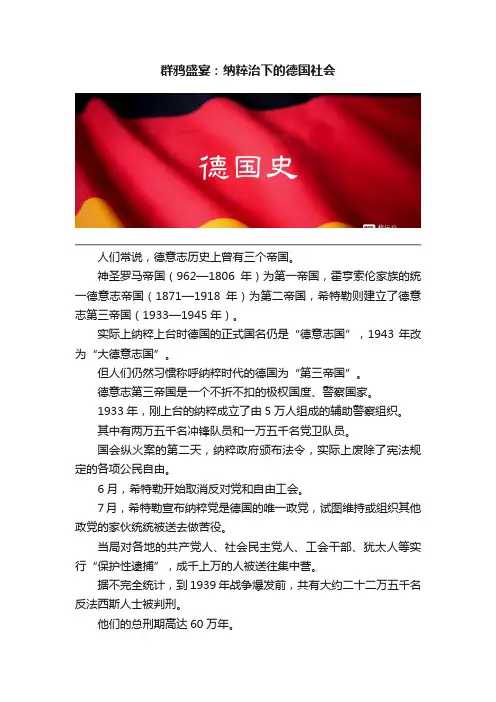 群鸦盛宴：纳粹治下的德国社会

德国史

人们常说，德意志历史上曾有三个帝国。

神圣罗马帝国（962—1806 年）为第一帝国，霍亨索伦家族的统一德意志帝国（1871—1918 年）为第二帝国，希特勒则建立了德意志第三帝国（1933—1945 年）。

实际上纳粹上台时德国的正式国名仍是“德意志国”，1943 年改为“大德意志国”。

但人们仍然习惯称呼纳粹时代的德国为“第三帝国”。

德意志第三帝国是一个不折不扣的极权国度、警察国家。

1933 年，刚上台的纳粹成立了由 5 万人组成的辅助警察组织。

其中有两万五千名冲锋队员和一万五千名党卫队员。

国会纵火案的第二天，纳粹政府颁布法令，实际上废除了宪法规定的各项公民自由。

6 月，希特勒开始取消反对党和自由工会。

7 月，希特勒宣布纳粹党是德国的唯一政党，试图维持或组织其他政党的家伙统统被送去做苦役。

当局对各地的共产党人、社会民主党人、工会干部、犹太人等实行“保护性逮捕”，成千上万的人被送往集中营。

据不完全统计，到 1939 年战争爆发前，共有大约二十二万五千名反法西斯人士被判刑。

他们的总刑期高达 60 万年。